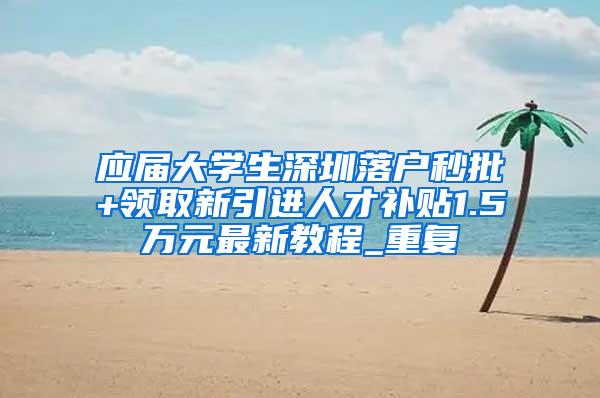 应届大学生深圳落户秒批+领取新引进人才补贴1.5万元最新教程_重复